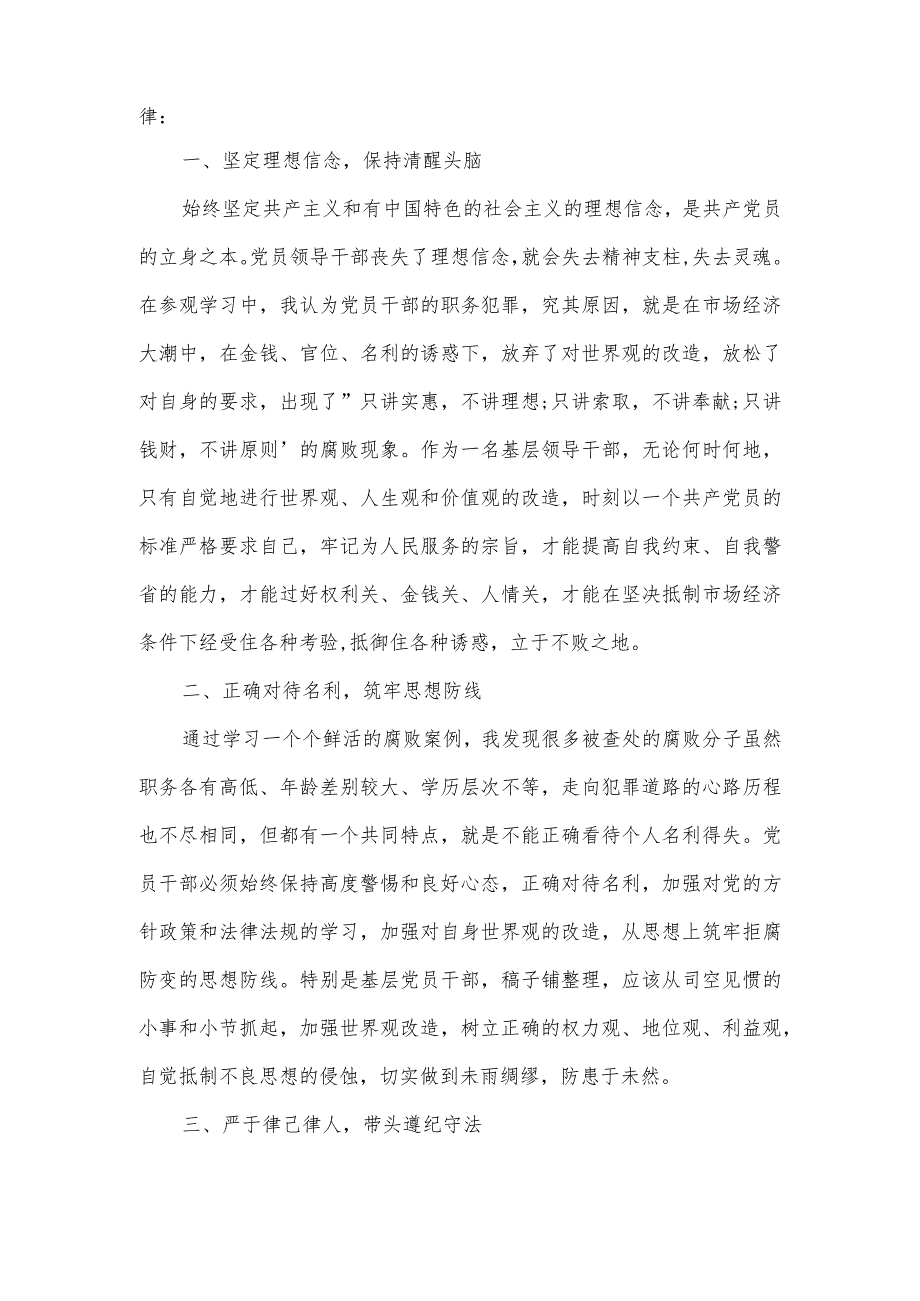 律：

一、坚定理想信念，保持清醒头脑

始终坚定共产主义和有中国特色的社会主义的理想信念，是共产党员的立身之本。党员领导干部丧失了理想信念，就会失去精神支柱，失去灵魂。在参观学习中，我认为党员干部的职务犯罪，究其原因，就是在市场经济大潮中，在金钱、官位、名利的诱惑下，放弃了对世界观的改造，放松了对自身的要求，出现了”只讲实惠，不讲理想;只讲索取，不讲奉献;只讲钱财，不讲原则’的腐败现象。作为一名基层领导干部，无论何时何地，只有自觉地进行世界观、人生观和价值观的改造，时刻以一个共产党员的标准严格要求自己，牢记为人民服务的宗旨，才能提高自我约束、自我警省的能力，才能过好权利关、金钱关、人情关，才能在坚决抵制市场经济条件下经受住各种考验，抵御住各种诱惑，立于不败之地。

二、正确对待名利，筑牢思想防线

通过学习一个个鲜活的腐败案例，我发现很多被查处的腐败分子虽然职务各有高低、年龄差别较大、学历层次不等，走向犯罪道路的心路历程也不尽相同，但都有一个共同特点，就是不能正确看待个人名利得失。党员干部必须始终保持高度警惕和良好心态，正确对待名利，加强对党的方针政策和法律法规的学习，加强对自身世界观的改造，从思想上筑牢拒腐防变的思想防线。特别是基层党员干部，稿子铺整理，应该从司空见惯的小事和小节抓起，加强世界观改造，树立正确的权力观、地位观、利益观，自觉抵制不良思想的侵蚀，切实做到未雨绸缪，防患于未然。

三、严于律己律人，带头遵纪守法